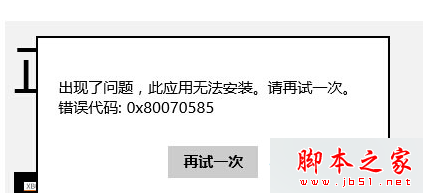 出现了问题，此应用无法安装。请再试一次。
错误代码: 0x80070585

再试一次

脚本之家
www.jb51.net

XB